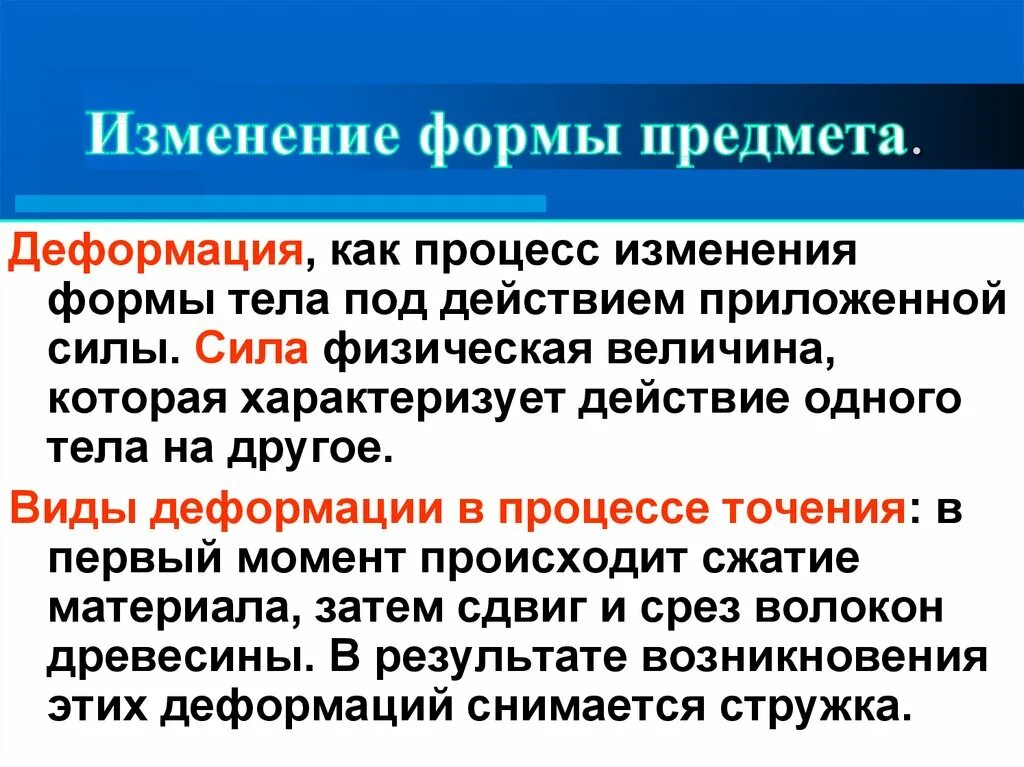 Изменение формы предмета.

Деформация, как процесс изменения формы тела под действием приложенной силы. Сила физическая величина, которая характеризует действие одного тела на другое.

Виды деформации в процессе точения: в первый момент происходит сжатие материала, затем сдвиг и срез волокон древесины. В результате возникновения этих деформаций снимается стружка.